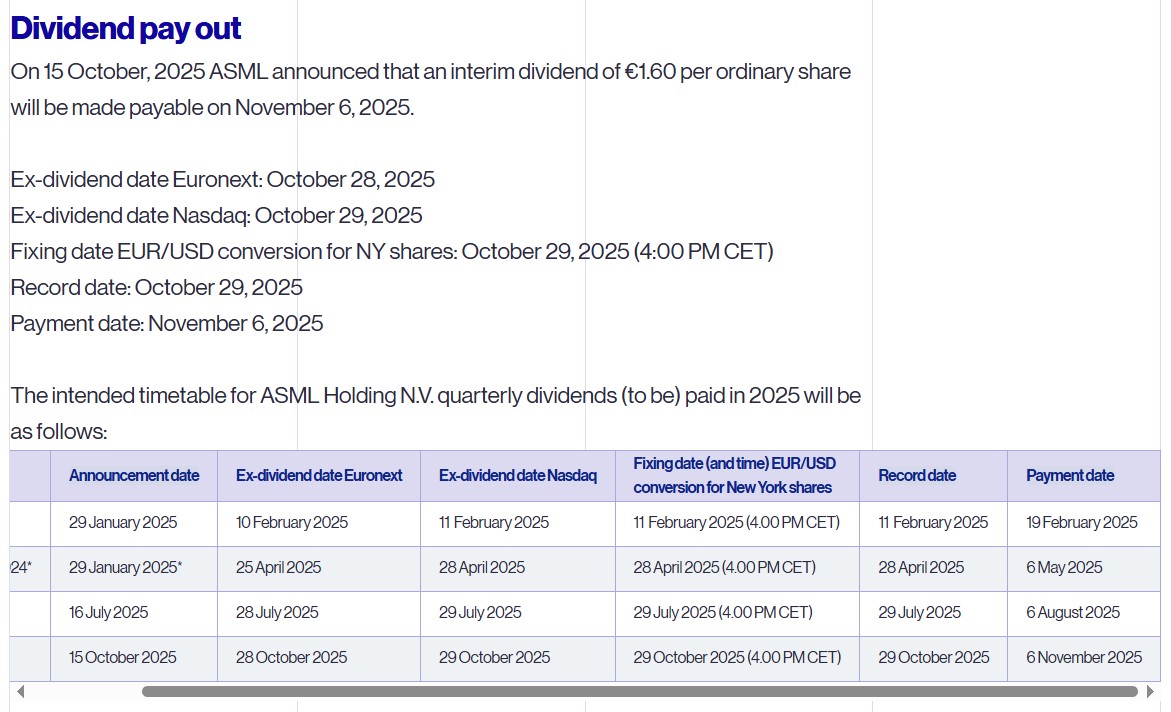 Dividend pay out

On 15 October, 2025 ASML announced that an interim dividend of €1.60 per ordinary share will be made payable on November 6, 2025.

Ex-dividend date Euronext: October 28, 2025
Ex-dividend date Nasdaq: October 29, 2025
Fixing date EUR/USD conversion for NY shares: October 29, 2025 (4:00 PM CET)
Record date: October 29, 2025
Payment date: November 6, 2025

The intended timetable for ASML Holding N.V. quarterly dividends (to be) paid in 2025 will be as follows:

| | Announcement date | Ex-dividend date Euronext | Ex-dividend date Nasdaq | Fixing date (and time) EUR/USD conversion for New York shares | Record date | Payment date |
|---|---|---|---|---|---|---|
| | 29 January 2025 | 10 February 2025 | 11 February 2025 | 11 February 2025 (4.00 PM CET) | 11 February 2025 | 19 February 2025 |
| 24* | 29 January 2025* | 25 April 2025 | 28 April 2025 | 28 April 2025 (4.00 PM CET) | 28 April 2025 | 6 May 2025 |
| | 16 July 2025 | 28 July 2025 | 29 July 2025 | 29 July 2025 (4.00 PM CET) | 29 July 2025 | 6 August 2025 |
| | 15 October 2025 | 28 October 2025 | 29 October 2025 | 29 October 2025 (4.00 PM CET) | 29 October 2025 | 6 November 2025 |